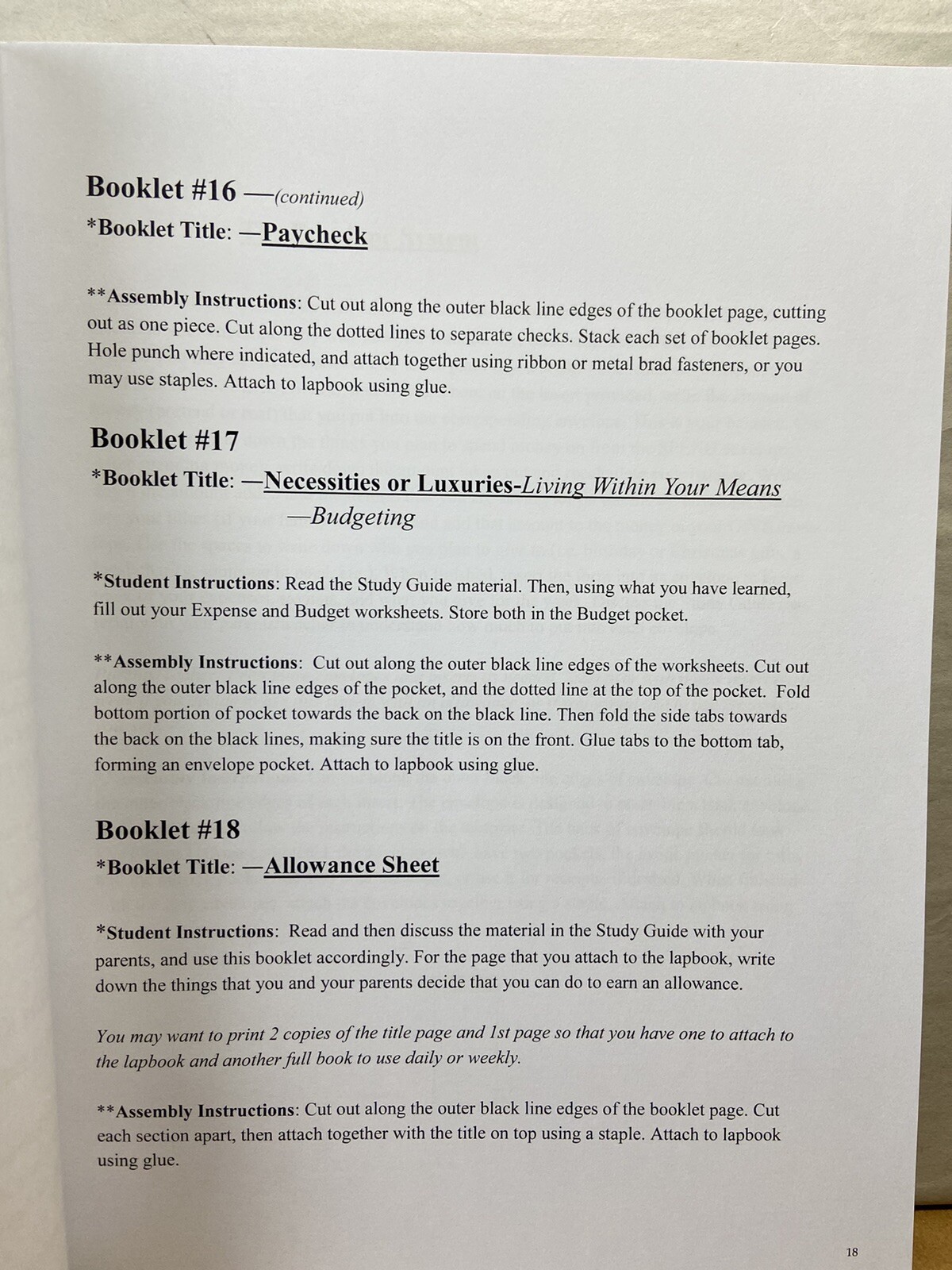 Booklet #16 —(continued)

*Booklet Title: —Paycheck

**Assembly Instructions: Cut out along the outer black line edges of the booklet page, cutting out as one piece. Cut along the dotted lines to separate checks. Stack each set of booklet pages. Hole punch where indicated, and attach together using ribbon or metal brad fasteners, or you may use staples. Attach to lapbook using glue.

Booklet #17

*Booklet Title: —Necessities or Luxuries-Living Within Your Means —Budgeting

*Student Instructions: Read the Study Guide material. Then, using what you have learned, fill out your Expense and Budget worksheets. Store both in the Budget pocket.

**Assembly Instructions: Cut out along the outer black line edges of the worksheets. Cut out along the outer black line edges of the pocket, and the dotted line at the top of the pocket. Fold bottom portion of pocket towards the back on the black line. Then fold the side tabs towards the back on the black lines, making sure the title is on the front. Glue tabs to the bottom tab, forming an envelope pocket. Attach to lapbook using glue.

Booklet #18

*Booklet Title: —Allowance Sheet

*Student Instructions: Read and then discuss the material in the Study Guide with your parents, and use this booklet accordingly. For the page that you attach to the lapbook, write down the things that you and your parents decide that you can do to earn an allowance.

You may want to print 2 copies of the title page and 1st page so that you have one to attach to the lapbook and another full book to use daily or weekly.

**Assembly Instructions: Cut out along the outer black line edges of the booklet page. Cut each section apart, then attach together with the title on top using a staple. Attach to lapbook using glue.

18